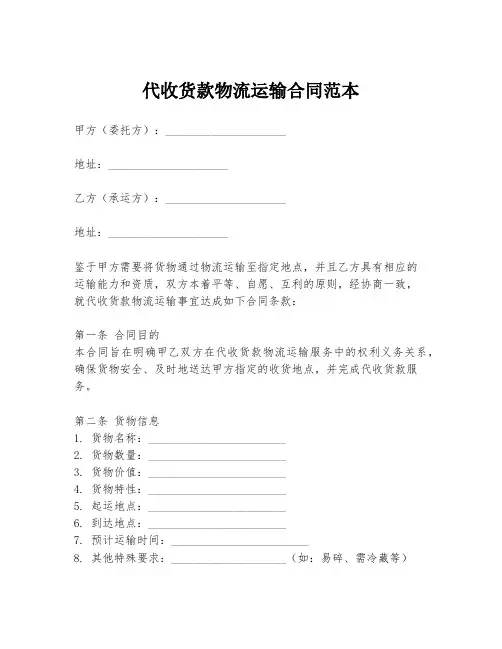 代收货款物流运输合同范本

甲方（委托方）：____________________

地址：____________________

乙方（承运方）：____________________

地址：____________________

鉴于甲方需要将货物通过物流运输至指定地点，并且乙方具有相应的运输能力和资质，双方本着平等、自愿、互利的原则，经协商一致，就代收货款物流运输事宜达成如下合同条款：

第一条 合同目的
本合同旨在明确甲乙双方在代收货款物流运输服务中的权利义务关系，确保货物安全、及时地送达甲方指定的收货地点，并完成代收货款服务。

第二条 货物信息
1. 货物名称：____________________
2. 货物数量：____________________
3. 货物价值：____________________
4. 货物特性：____________________
5. 起运地点：____________________
6. 到达地点：____________________
7. 预计运输时间：____________________
8. 其他特殊要求：____________________（如：易碎、需冷藏等）